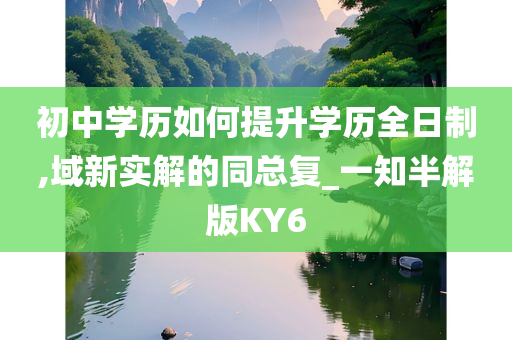 初中学历如何提升学历全日制,域新实解的同总复_一知半解版KY6